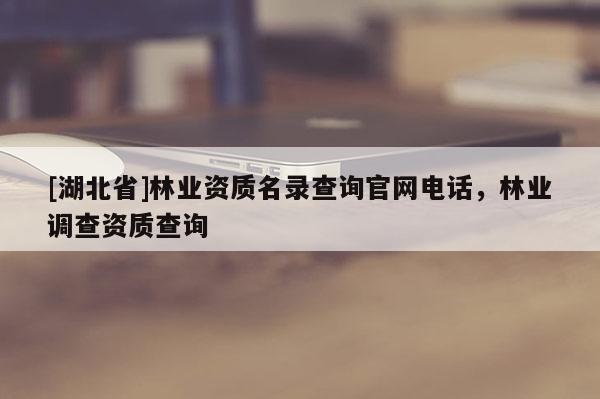 [湖北省]林业资质名录查询官网电话，林业调查资质查询